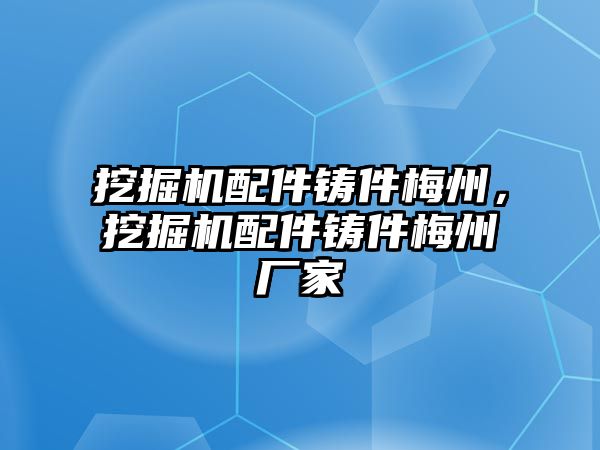 挖掘机配件铸件梅州，挖掘机配件铸件梅州厂家